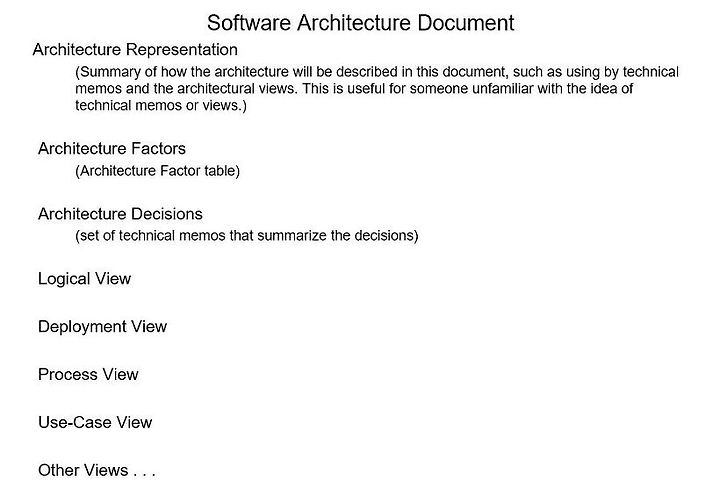 Software Architecture Document

Architecture Representation

(Summary of how the architecture will be described in this document, such as using by technical memos and the architectural views. This is useful for someone unfamiliar with the idea of technical memos or views.)

Architecture Factors

(Architecture Factor table)

Architecture Decisions

(set of technical memos that summarize the decisions)

Logical View

Deployment View

Process View

Use-Case View

Other Views . . .